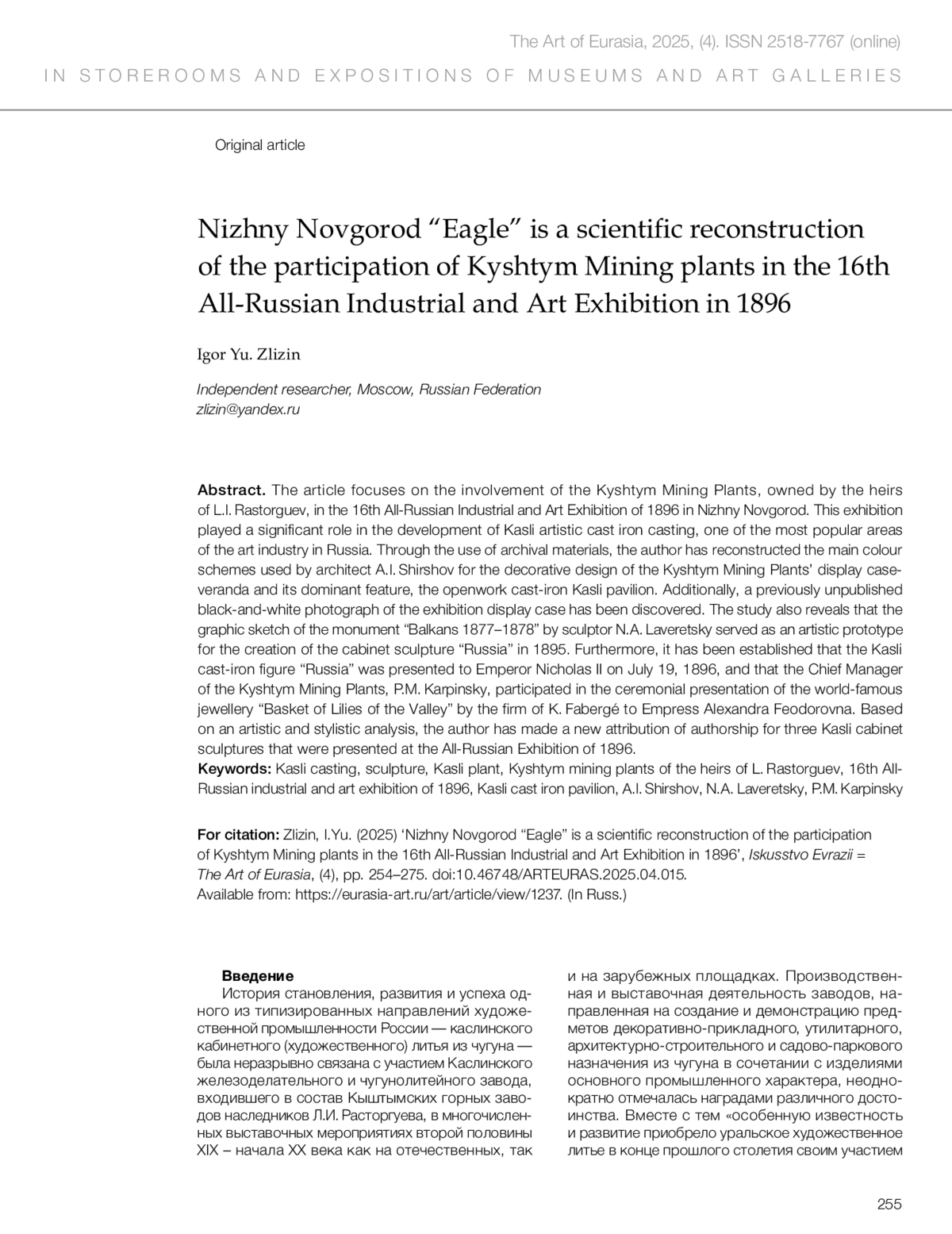 The Art of Eurasia, 2025, (4). ISSN 2518-7767 (online)

IN STOREROOMS AND EXPOSITIONS OF MUSEUMS AND ART GALLERIES

Original article

Nizhny Novgorod “Eagle” is a scientific reconstruction of the participation of Kyshtym Mining plants in the 16th All-Russian Industrial and Art Exhibition in 1896

Igor Yu. Zlizin

Independent researcher, Moscow, Russian Federation
zlizin@yandex.ru

Abstract. The article focuses on the involvement of the Kyshtym Mining Plants, owned by the heirs of L.I. Rastorguev, in the 16th All-Russian Industrial and Art Exhibition of 1896 in Nizhny Novgorod. This exhibition played a significant role in the development of Kasli artistic cast iron casting, one of the most popular areas of the art industry in Russia. Through the use of archival materials, the author has reconstructed the main colour schemes used by architect A.I. Shirshov for the decorative design of the Kyshtym Mining Plants’ display case-veranda and its dominant feature, the openwork cast-iron Kasli pavilion. Additionally, a previously unpublished black-and-white photograph of the exhibition display case has been discovered. The study also reveals that the graphic sketch of the monument “Balkans 1877–1878” by sculptor N.A. Laveretsky served as an artistic prototype for the creation of the cabinet sculpture “Russia” in 1895. Furthermore, it has been established that the Kasli cast-iron figure “Russia” was presented to Emperor Nicholas II on July 19, 1896, and that the Chief Manager of the Kyshtym Mining Plants, P.M. Karpinsky, participated in the ceremonial presentation of the world-famous jewellery “Basket of Lilies of the Valley” by the firm of K. Fabergé to Empress Alexandra Feodorovna. Based on an artistic and stylistic analysis, the author has made a new attribution of authorship for three Kasli cabinet sculptures that were presented at the All-Russian Exhibition of 1896.
Keywords: Kasli casting, sculpture, Kasli plant, Kyshtym mining plants of the heirs of L. Rastorguev, 16th All-Russian industrial and art exhibition of 1896, Kasli cast iron pavilion, A.I. Shirshov, N.A. Laveretsky, P.M. Karpinsky

For citation: Zlizin, I.Yu. (2025) ‘Nizhny Novgorod “Eagle” is a scientific reconstruction of the participation of Kyshtym Mining plants in the 16th All-Russian Industrial and Art Exhibition in 1896’, Iskusstvo Evrazii = The Art of Eurasia, (4), pp. 254–275. doi:10.46748/ARTEURAS.2025.04.015. Available from: https://eurasia-art.ru/art/article/view/1237. (In Russ.)

Введение
История становления, развития и успеха одного из типизированных направлений художественной промышленности России — каслинского кабинетного (художественного) литья из чугуна — была неразрывно связана с участием Каслинского железоделательного и чугунолитейного завода, входившего в состав Кыштымских горных заводов наследников Л.И. Расторгуева, в многочисленных выставочных мероприятиях второй половины XIX – начала XX века как на отечественных, так

и на зарубежных площадках. Производственная и выставочная деятельность заводов, направленная на создание и демонстрацию предметов декоративно-прикладного, утилитарного, архитектурно-строительного и садово-паркового назначения из чугуна в сочетании с изделиями основного промышленного характера, неоднократно отмечалась наградами различного достоинства. Вместе с тем «особенную известность и развитие приобрело уральское художественное литье в конце прошлого столетия своим участием

255